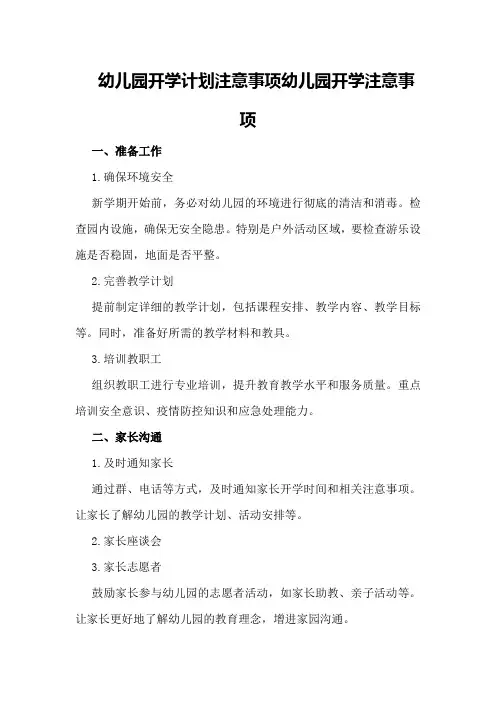 幼儿园开学计划注意事项幼儿园开学注意事项

一、准备工作

1.确保环境安全

新学期开始前，务必对幼儿园的环境进行彻底的清洁和消毒。检查园内设施，确保无安全隐患。特别是户外活动区域，要检查游乐设施是否稳固，地面是否平整。

2.完善教学计划

提前制定详细的教学计划，包括课程安排、教学内容、教学目标等。同时，准备好所需的教学材料和教具。

3.培训教职工

组织教职工进行专业培训，提升教育教学水平和服务质量。重点培训安全意识、疫情防控知识和应急处理能力。

二、家长沟通

1.及时通知家长

通过群、电话等方式，及时通知家长开学时间和相关注意事项。让家长了解幼儿园的教学计划、活动安排等。

2.家长座谈会

3.家长志愿者

鼓励家长参与幼儿园的志愿者活动，如家长助教、亲子活动等。让家长更好地了解幼儿园的教育理念，增进家园沟通。